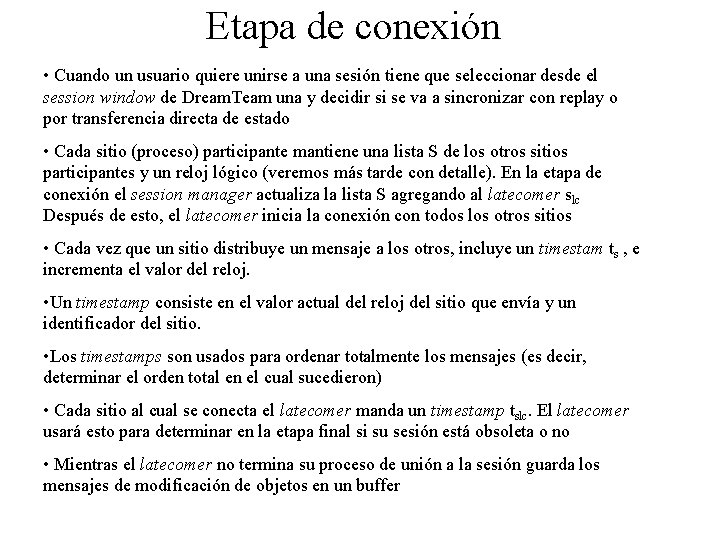 Etapa de conexión

• Cuando un usuario quiere unirse a una sesión tiene que seleccionar desde el session window de DreamTeam una y decidir si se va a sincronizar con replay o por transferencia directa de estado

• Cada sitio (proceso) participante mantiene una lista S de los otros sitios participantes y un reloj lógico (veremos más tarde con detalle). En la etapa de conexión el session manager actualiza la lista S agregando al latecomer $s_{lc}$ Después de esto, el latecomer inicia la conexión con todos los otros sitios

• Cada vez que un sitio distribuye un mensaje a los otros, incluye un timestam $t_s$ , e incrementa el valor del reloj.

•Un timestamp consiste en el valor actual del reloj del sitio que envía y un identificador del sitio.

•Los timestamps son usados para ordenar totalmente los mensajes (es decir, determinar el orden total en el cual sucedieron)

• Cada sitio al cual se conecta el latecomer manda un timestamp $t_{slc}$. El latecomer usará esto para determinar en la etapa final si su sesión está obsoleta o no

• Mientras el latecomer no termina su proceso de unión a la sesión guarda los mensajes de modificación de objetos en un buffer